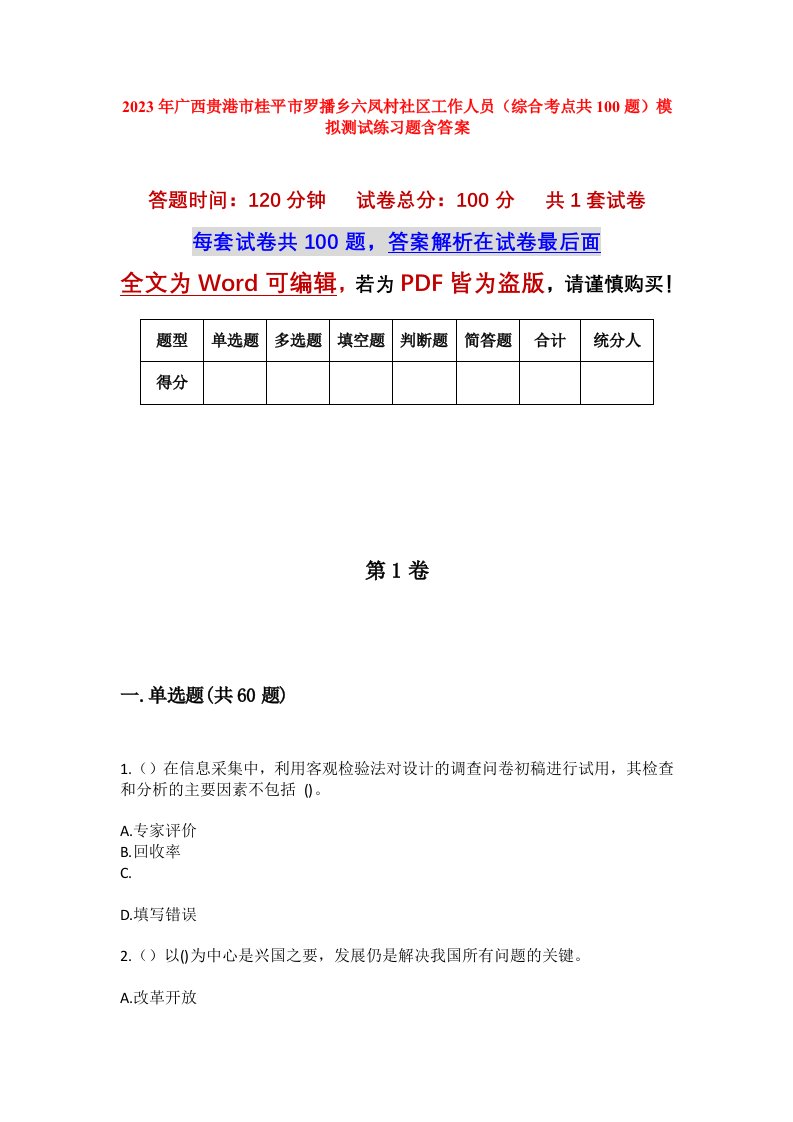 2023年广西贵港市桂平市罗播乡六凤村社区工作人员（综合考点共100题）模拟测试练习题含答案

答题时间：120分钟　试卷总分：100分　共1套试卷

每套试卷共100题，答案解析在试卷最后面

全文为Word可编辑，若为PDF皆为盗版，请谨慎购买！

| 题型 | 单选题 | 多选题 | 填空题 | 判断题 | 简答题 | 合计 | 统分人 |
|---|---|---|---|---|---|---|---|
| 得分 | | | | | | | |

第1卷

一.单选题(共60题)

1.（）在信息采集中，利用客观检验法对设计的调查问卷初稿进行试用，其检查和分析的主要因素不包括 ()。

A.专家评价
B.回收率
C.

D.填写错误

2.（）以()为中心是兴国之要，发展仍是解决我国所有问题的关键。

A.改革开放